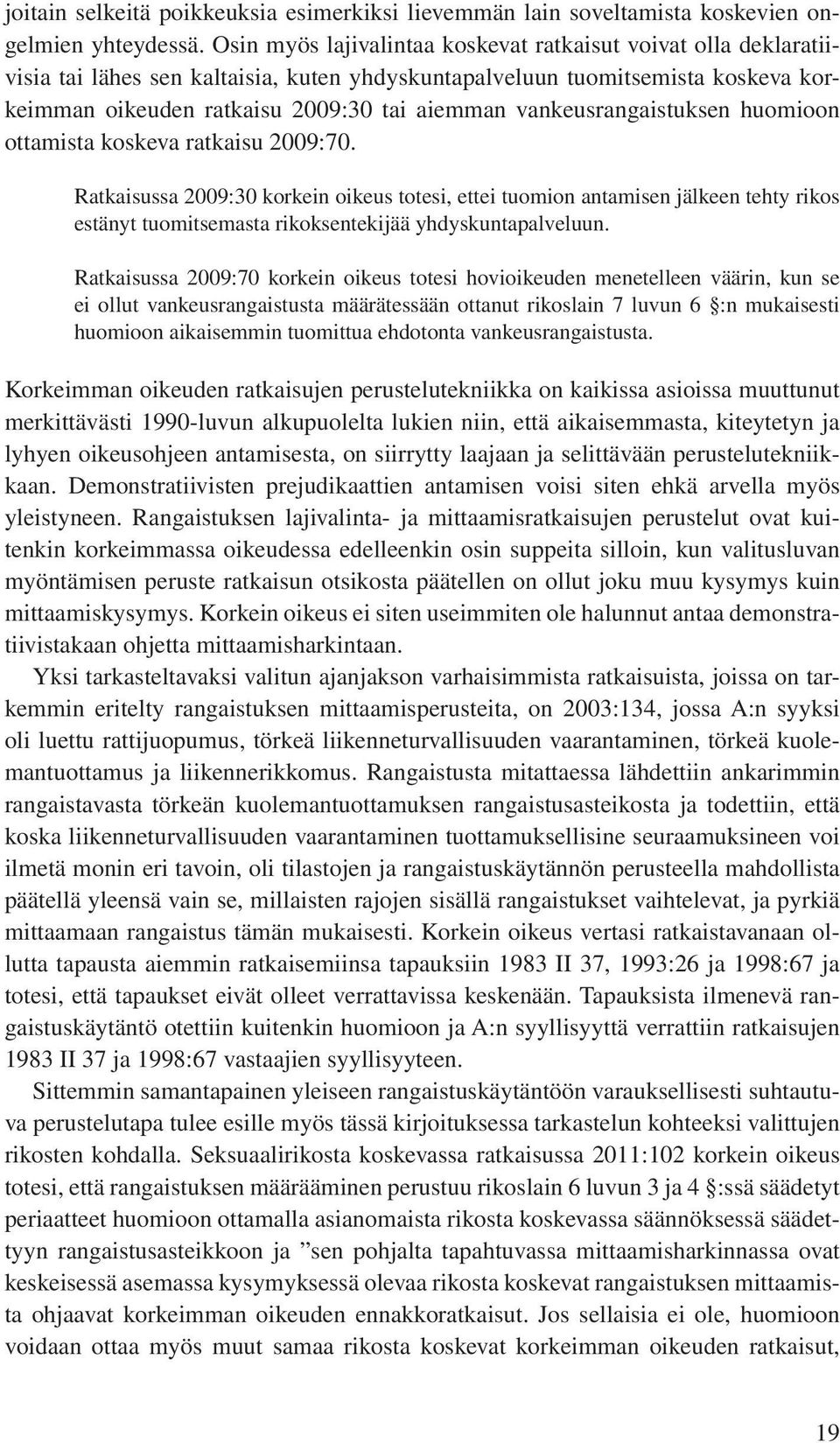 joitain selkeitä poikkeuksia esimerkiksi lievemmän lain soveltamista koskevien ongelmien yhteydessä. Osin myös lajivalintaa koskevat ratkaisut voivat olla deklaratiivisia tai lähes sen kaltaisia, kuten yhdyskuntapalveluun tuomitsemista koskeva korkeimman oikeuden ratkaisu 2009:30 tai aiemman vankeusrangaistuksen huomioon ottamista koskeva ratkaisu 2009:70.

Ratkaisussa 2009:30 korkein oikeus totesi, ettei tuomion antamisen jälkeen tehty rikos estänyt tuomitsemasta rikoksentekijää yhdyskuntapalveluun.

Ratkaisussa 2009:70 korkein oikeus totesi hovioikeuden menetelleen väärin, kun se ei ollut vankeusrangaistusta määrätessään ottanut rikoslain 7 luvun 6 §:n mukaisesti huomioon aikaisemmin tuomittua ehdotonta vankeusrangaistusta.

Korkeimman oikeuden ratkaisujen perustelutekniikka on kaikissa asioissa muuttunut merkittävästi 1990-luvun alkupuolelta lukien niin, että aikaisemmasta, kiteytetyn ja lyhyen oikeusohjeen antamisesta, on siirrytty laajaan ja selittävään perustelutekniikkaan. Demonstratiivisten prejudikaattien antamisen voisi siten ehkä arvella myös yleistyneen. Rangaistuksen lajivalinta- ja mittaamisratkaisujen perustelut ovat kuitenkin korkeimmassa oikeudessa edelleenkin osin suppeita silloin, kun valitusluvan myöntämisen peruste ratkaisun otsikosta päätellen on ollut joku muu kysymys kuin mittaamiskysymys. Korkein oikeus ei siten useimmiten ole halunnut antaa demonstratiivistakaan ohjetta mittaamisharkintaan.

Yksi tarkasteltavaksi valitun ajanjakson varhaisimmista ratkaisuista, joissa on tarkemmin eritelty rangaistuksen mittaamisperusteita, on 2003:134, jossa A:n syyksi oli luettu rattijuopumus, törkeä liikenneturvallisuuden vaarantaminen, törkeä kuolemantuottamus ja liikennerikkomus. Rangaistusta mitattaessa lähdettiin ankarimmin rangaistavasta törkeän kuolemantuottamuksen rangaistusasteikosta ja todettiin, että koska liikenneturvallisuuden vaarantaminen tuottamuksellisine seuraamuksineen voi ilmetä monin eri tavoin, oli tilastojen ja rangaistuskäytännön perusteella mahdollista päätellä yleensä vain se, millaisten rajojen sisällä rangaistukset vaihtelevat, ja pyrkiä mittaamaan rangaistus tämän mukaisesti. Korkein oikeus vertasi ratkaistavanaan ollutta tapausta aiemmin ratkaisemiinsa tapauksiin 1983 II 37, 1993:26 ja 1998:67 ja totesi, että tapaukset eivät olleet verrattavissa keskenään. Tapauksista ilmenevä rangaistuskäytäntö otettiin kuitenkin huomioon ja A:n syyllisyyttä verrattiin ratkaisujen 1983 II 37 ja 1998:67 vastaajien syyllisyyteen.

Sittemmin samantapainen yleiseen rangaistuskäytäntöön varauksellisesti suhtautuva perustelutapa tulee esille myös tässä kirjoituksessa tarkastelun kohteeksi valittujen rikosten kohdalla. Seksuaalirikosta koskevassa ratkaisussa 2011:102 korkein oikeus totesi, että rangaistuksen määrääminen perustuu rikoslain 6 luvun 3 ja 4 §:ssä säädetyt periaatteet huomioon ottamalla asianomaista rikosta koskevassa säännöksessä säädettyyn rangaistusasteikkoon ja ”sen pohjalta tapahtuvassa mittaamisharkinnassa ovat keskeisessä asemassa kysymyksessä olevaa rikosta koskevat rangaistuksen mittaamista ohjaavat korkeimman oikeuden ennakkoratkaisut. Jos sellaisia ei ole, huomioon voidaan ottaa myös muut samaa rikosta koskevat korkeimman oikeuden ratkaisut,

19